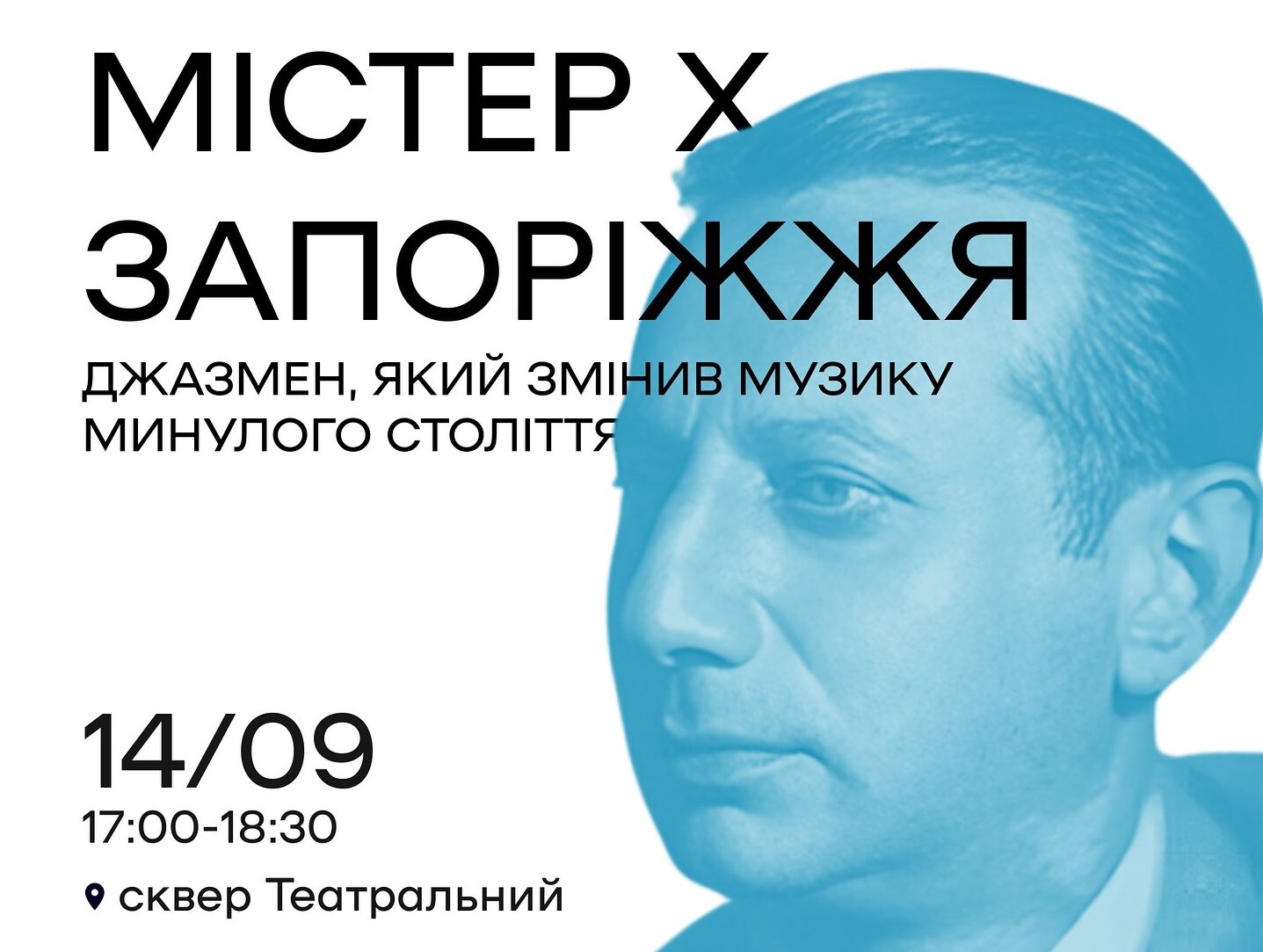 МІСТЕР Х
ЗАПОРІЖЖЯ

ДЖАЗМЕН, ЯКИЙ ЗМІНИВ МУЗИКУ МИНУЛОГО СТОЛІТТЯ

14/09
17:00-18:30

сквер Театральний